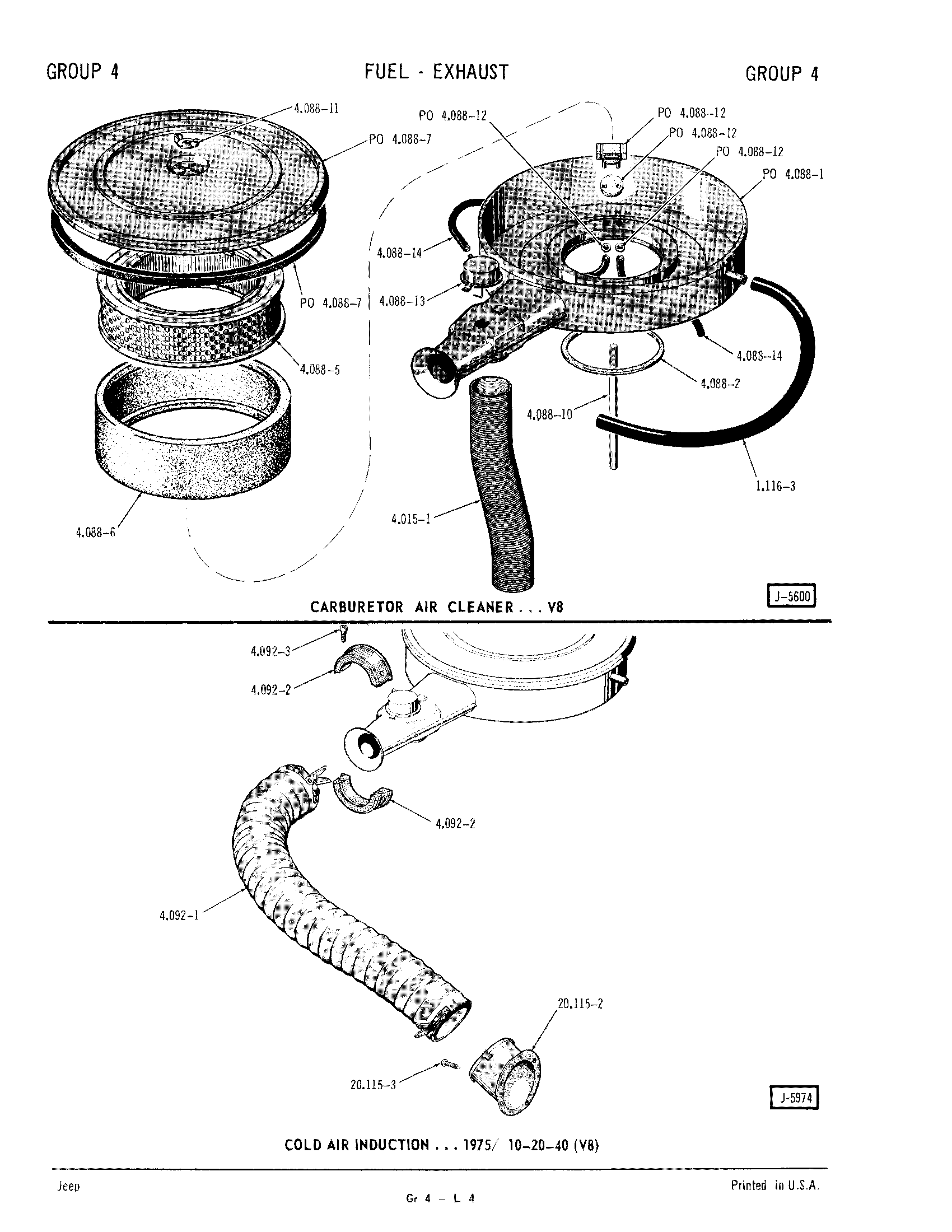 GROUP 4

FUEL - EXHAUST

GROUP 4

4.088-11
PO 4.088-7
PO 4.088-12
PO 4.088-12
PO 4.088-12
PO 4.088-12
PO 4.088-1
4.088-14
4.088-13
PO 4.088-7
4.088-5
4.088-14
4.088-2
4.088-10
1.116-3
4.015-1
4.088-6

J-5600

CARBURETOR AIR CLEANER . . . V8

4.092-3
4.092-2
4.092-2
4.092-1
20.115-2
20.115-3

J-5974

COLD AIR INDUCTION . . . 1975/ 10-20-40 (V8)

Jeep

Gr 4 - L 4

Printed in U.S.A.